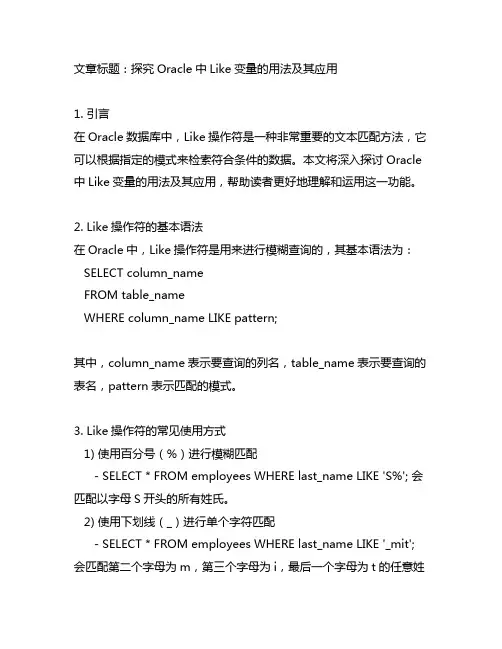 文章标题：探究 Oracle 中 Like 变量的用法及其应用

1. 引言
在 Oracle 数据库中，Like 操作符是一种非常重要的文本匹配方法，它可以根据指定的模式来检索符合条件的数据。本文将深入探讨 Oracle 中 Like 变量的用法及其应用，帮助读者更好地理解和运用这一功能。

2. Like 操作符的基本语法
在 Oracle 中，Like 操作符是用来进行模糊查询的，其基本语法为：
SELECT column_name
FROM table_name
WHERE column_name LIKE pattern;

其中，column_name 表示要查询的列名，table_name 表示要查询的表名，pattern 表示匹配的模式。

3. Like 操作符的常见使用方式
1) 使用百分号（%）进行模糊匹配
- SELECT * FROM employees WHERE last_name LIKE 'S%'; 会匹配以字母 S 开头的所有姓氏。
2) 使用下划线（_）进行单个字符匹配
- SELECT * FROM employees WHERE last_name LIKE '_mit'; 会匹配第二个字母为 m，第三个字母为 i，最后一个字母为 t 的任意姓